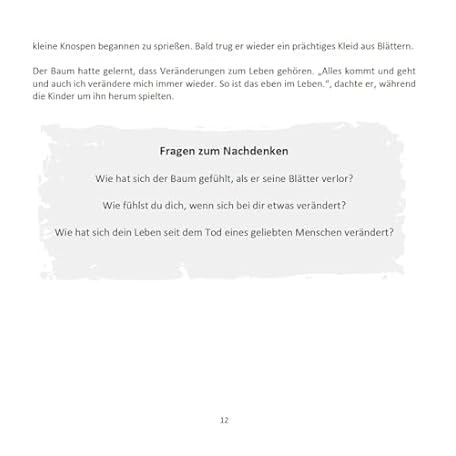 kleine Knospen begannen zu sprießen. Bald trug er wieder ein prächtiges Kleid aus Blättern.

Der Baum hatte gelernt, dass Veränderungen zum Leben gehören. „Alles kommt und geht und auch ich verändere mich immer wieder. So ist das eben im Leben.“, dachte er, während die Kinder um ihn herum spielten.

Fragen zum Nachdenken

Wie hat sich der Baum gefühlt, als er seine Blätter verlor?

Wie fühlst du dich, wenn sich bei dir etwas verändert?

Wie hat sich dein Leben seit dem Tod eines geliebten Menschen verändert?

12